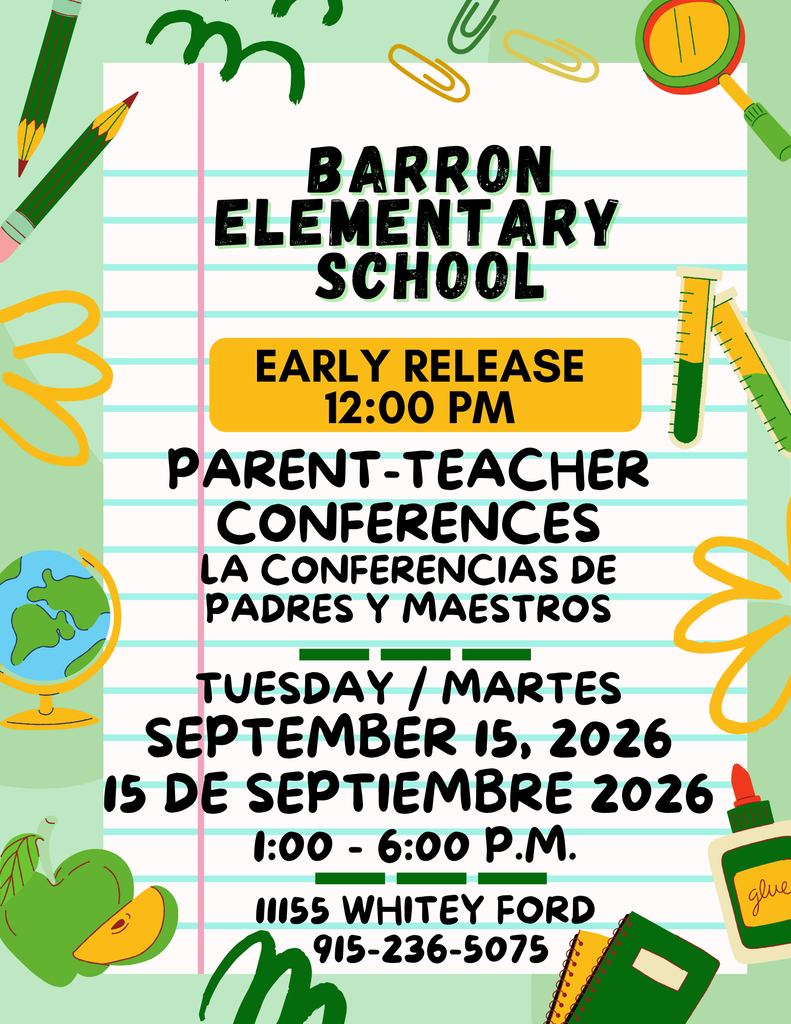 BARRON ELEMENTARY SCHOOL

EARLY RELEASE 12:00 PM

PARENT-TEACHER CONFERENCES

LA CONFERENCIAS DE PADRES Y MAESTROS

TUESDAY / MARTES

SEPTEMBER 15, 2026

15 DE SEPTIEMBRE 2026

1:00 - 6:00 P.M.

11155 WHITEY FORD

915-236-5075

glue